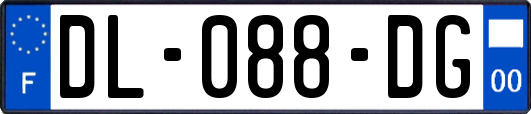 F
DL-088-DG
00